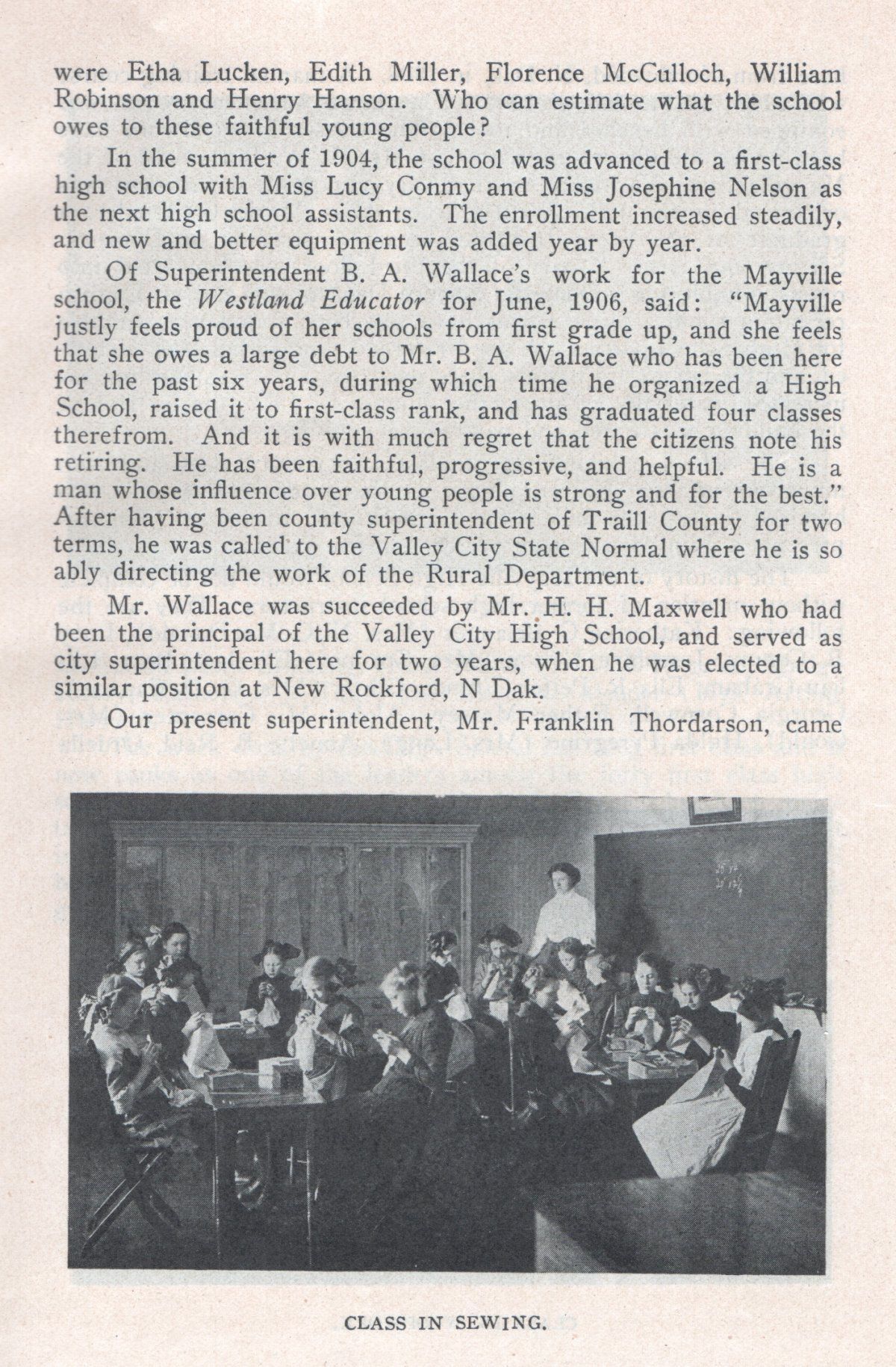 were Etha Lucken, Edith Miller, Florence McCulloch, William Robinson and Henry Hanson. Who can estimate what the school owes to these faithful young people?

In the summer of 1904, the school was advanced to a first-class high school with Miss Lucy Conmy and Miss Josephine Nelson as the next high school assistants. The enrollment increased steadily, and new and better equipment was added year by year.

Of Superintendent B. A. Wallace's work for the Mayville school, the Westland Educator for June, 1906, said: "Mayville justly feels proud of her schools from first grade up, and she feels that she owes a large debt to Mr. B. A. Wallace who has been here for the past six years, during which time he organized a High School, raised it to first-class rank, and has graduated four classes therefrom. And it is with much regret that the citizens note his retiring. He has been faithful, progressive, and helpful. He is a man whose influence over young people is strong and for the best." After having been county superintendent of Traill County for two terms, he was called to the Valley City State Normal where he is so ably directing the work of the Rural Department.

Mr. Wallace was succeeded by Mr. H. H. Maxwell who had been the principal of the Valley City High School, and served as city superintendent here for two years, when he was elected to a similar position at New Rockford, N Dak.

Our present superintendent, Mr. Franklin Thordarson, came

CLASS IN SEWING.